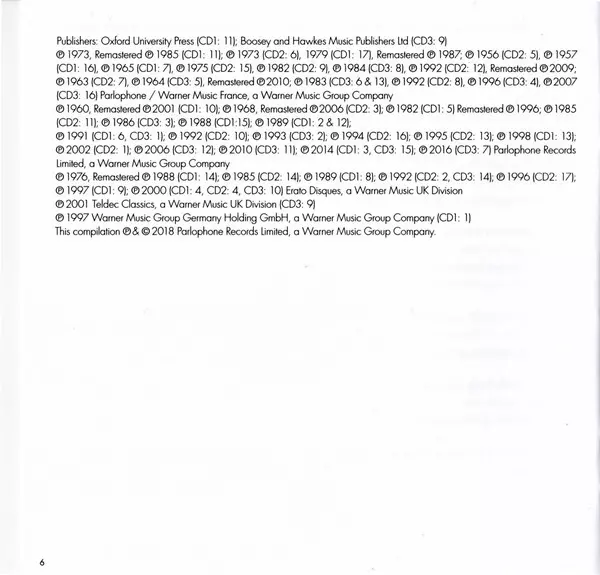 Publishers: Oxford University Press (CD1: 11); Boosey and Hawkes Music Publishers Ltd (CD3: 9)
℗ 1973, Remastered ℗ 1985 (CD1: 11); ℗ 1973 (CD2: 6), 1979 (CD1: 17), Remastered ℗ 1987; ℗ 1956 (CD2: 5), ℗ 1957 (CD1: 16), ℗ 1965 (CD1: 7), ℗ 1975 (CD2: 15), ℗ 1982 (CD2: 9), ℗ 1984 (CD3: 8), ℗ 1992 (CD2: 12), Remastered ℗ 2009; ℗ 1963 (CD2: 7), ℗ 1964 (CD3: 5), Remastered ℗ 2010; ℗ 1983 (CD3: 6 & 13), ℗ 1992 (CD2: 8), ℗ 1996 (CD3: 4), ℗ 2007 (CD3: 16) Parlophone / Warner Music France, a Warner Music Group Company
℗ 1960, Remastered ℗ 2001 (CD1: 10); ℗ 1968, Remastered ℗ 2006 (CD2: 3); ℗ 1982 (CD1: 5) Remastered ℗ 1996; ℗ 1985 (CD2: 11); ℗ 1986 (CD3: 3); ℗ 1988 (CD1:15); ℗ 1989 (CD1: 2 & 12);
℗ 1991 (CD1: 6, CD3: 1); ℗ 1992 (CD2: 10); ℗ 1993 (CD3: 2); ℗ 1994 (CD2: 16); ℗ 1995 (CD2: 13); ℗ 1998 (CD1: 13); ℗ 2002 (CD2: 1); ℗ 2006 (CD3: 12); ℗ 2010 (CD3: 11); ℗ 2014 (CD1: 3, CD3: 15); ℗ 2016 (CD3: 7) Parlophone Records Limited, a Warner Music Group Company
℗ 1976, Remastered ℗ 1988 (CD1: 14); ℗ 1985 (CD2: 14); ℗ 1989 (CD1: 8); ℗ 1992 (CD2: 2, CD3: 14); ℗ 1996 (CD2: 17); ℗ 1997 (CD1: 9); ℗ 2000 (CD1: 4, CD2: 4, CD3: 10) Erato Disques, a Warner Music UK Division
℗ 2001 Teldec Classics, a Warner Music UK Division (CD3: 9)
℗ 1997 Warner Music Group Germany Holding GmbH, a Warner Music Group Company (CD1: 1)
This compilation ℗ & © 2018 Parlophone Records Limited, a Warner Music Group Company.

6